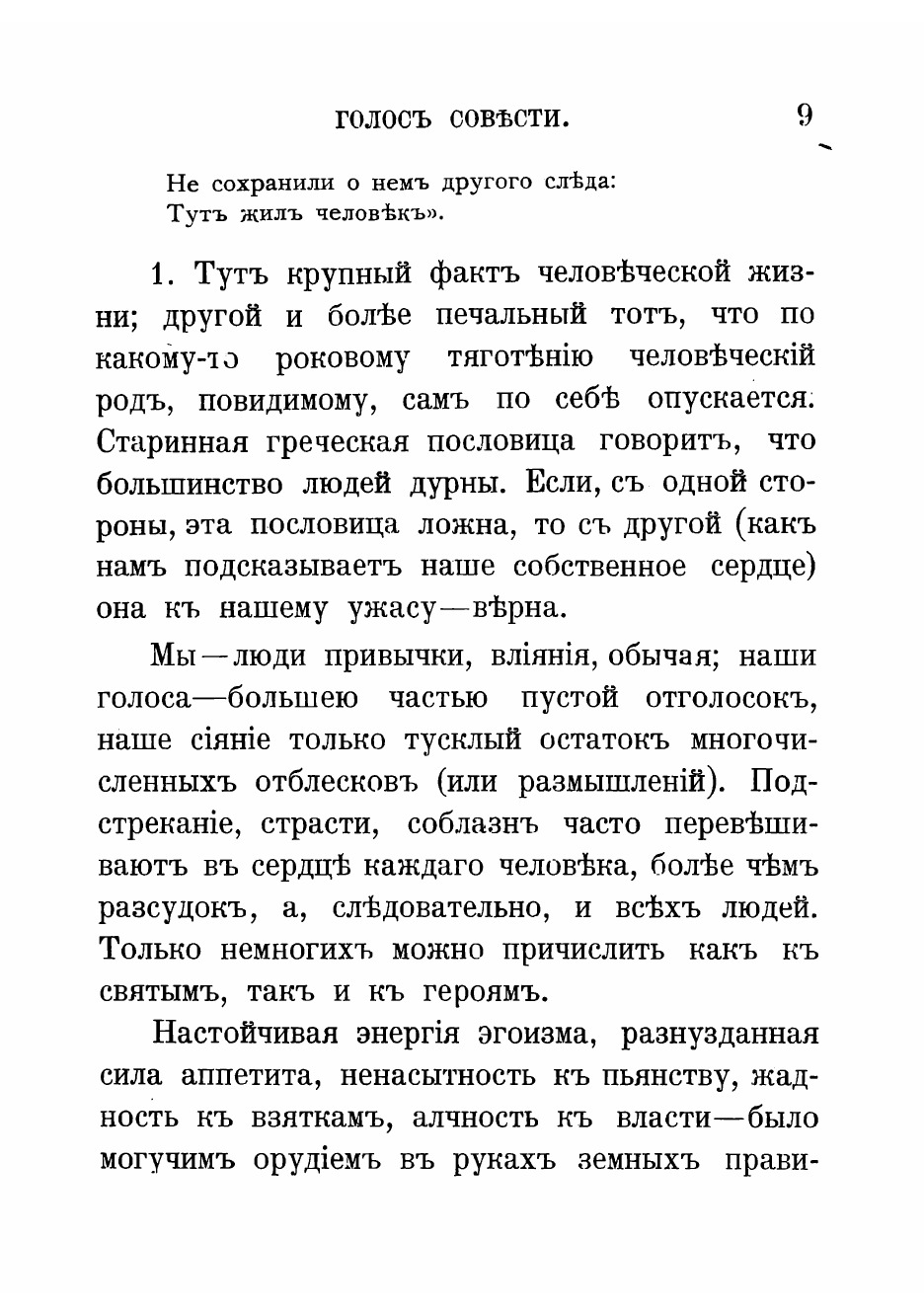 ГОЛОСЪ СОВѢСТИ. 9

Не сохранили о немъ другого слѣда:
Тутъ жилъ человѣкъ».

1. Тутъ крупный фактъ человѣческой жизни; другой и болѣе печальный тотъ, что по какому-то роковому тяготѣнію человѣческій родъ, повидимому, самъ по себѣ опускается. Старинная греческая пословица говоритъ, что большинство людей дурны. Если, съ одной стороны, эта пословица ложна, то съ другой (какъ намъ подсказываетъ наше собственное сердце) она къ нашему ужасу—вѣрна.

Мы—люди привычки, вліянія, обычая; наши голоса—большею частью пустой отголосокъ, наше сіяніе только тусклый остатокъ многочисленныхъ отблесковъ (или размышленій). Подстреканіе, страсти, соблазнъ часто перевѣшиваютъ въ сердцѣ каждаго человѣка, болѣе чѣмъ разсудокъ, а, слѣдовательно, и всѣхъ людей. Только немногихъ можно причислить какъ къ святымъ, такъ и къ героямъ.

Настойчивая энергія эгоизма, разнузданная сила аппетита, ненасытность къ пьянству, жадность къ взяткамъ, алчность къ власти—было могучимъ орудіемъ въ рукахъ земныхъ прави-